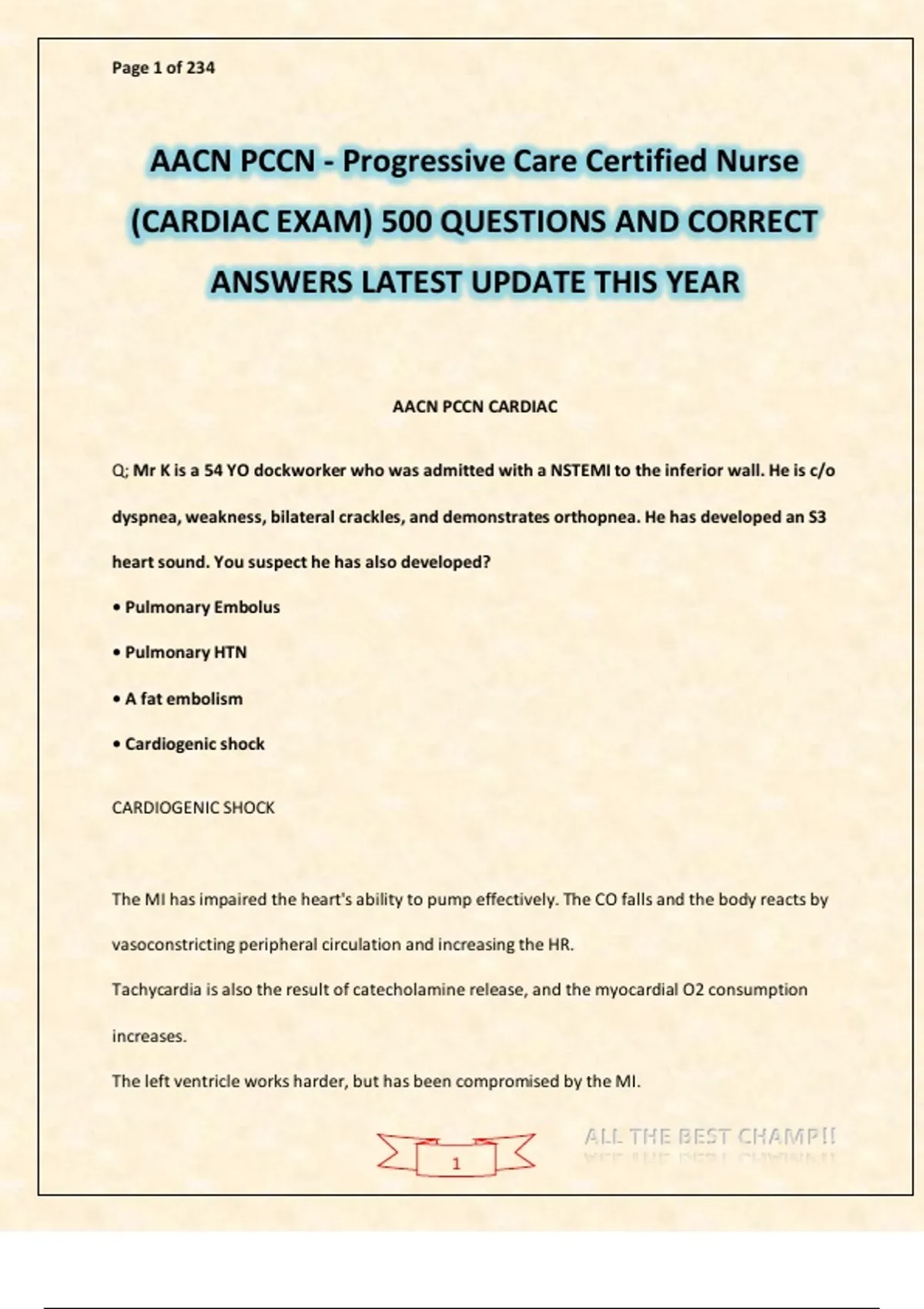 Page 1 of 234

AACN PCCN - Progressive Care Certified Nurse (CARDIAC EXAM) 500 QUESTIONS AND CORRECT ANSWERS LATEST UPDATE THIS YEAR

AACN PCCN CARDIAC

Q; Mr K is a 54 YO dockworker who was admitted with a NSTEMI to the inferior wall. He is c/o dyspnea, weakness, bilateral crackles, and demonstrates orthopnea. He has developed an S3 heart sound. You suspect he has also developed?

• Pulmonary Embolus

• Pulmonary HTN

• A fat embolism

• Cardiogenic shock

CARDIOGENIC SHOCK

The MI has impaired the heart's ability to pump effectively. The CO falls and the body reacts by vasoconstricting peripheral circulation and increasing the HR.

Tachycardia is also the result of catecholamine release, and the myocardial O2 consumption increases.

The left ventricle works harder, but has been compromised by the MI.

1

ALL THE BEST CHAMP!!